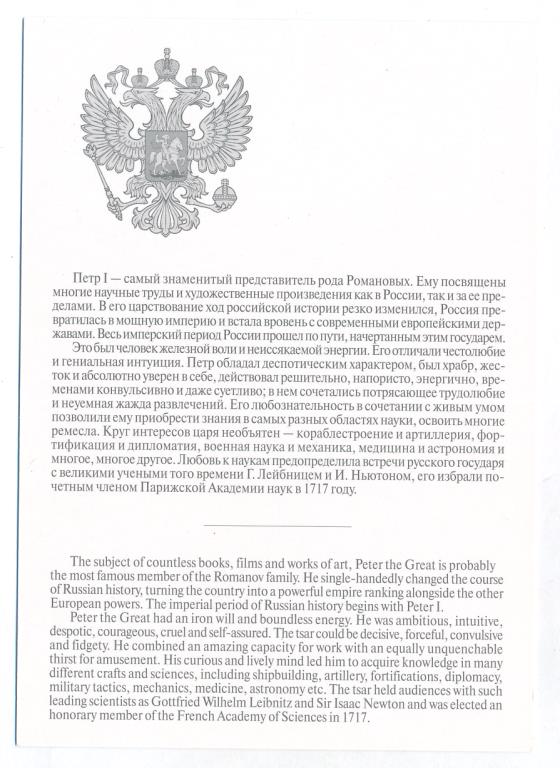 Петр I — самый знаменитый представитель рода Романовых. Ему посвящены многие научные труды и художественные произведения как в России, так и за ее пределами. В его царствование ход российской истории резко изменился, Россия превратилась в мощную империю и встала вровень с современными европейскими державами. Весь имперский период России прошел по пути, начертанным этим государем.
Это был человек железной воли и неиссякаемой энергии. Его отличали честолюбие и гениальная интуиция. Петр обладал деспотическим характером, был храбр, жесток и абсолютно уверен в себе, действовал решительно, напористо, энергично, временами конвульсивно и даже суетливо; в нем сочетались потрясающее трудолюбие и неуемная жажда развлечений. Его любознательность в сочетании с живым умом позволили ему приобрести знания в самых разных областях науки, освоить многие ремесла. Круг интересов царя необъятен — кораблестроение и артиллерия, фортификация и дипломатия, военная наука и механика, медицина и астрономия и многое, многое другое. Любовь к наукам предопределила встречи русского государя с великими учеными того времени Г. Лейбницем и И. Ньютоном, его избрали почетным членом Парижской Академии наук в 1717 году.

The subject of countless books, films and works of art, Peter the Great is probably the most famous member of the Romanov family. He single-handedly changed the course of Russian history, turning the country into a powerful empire ranking alongside the other European powers. The imperial period of Russian history begins with Peter I.
Peter the Great had an iron will and boundless energy. He was ambitious, intuitive, despotic, courageous, cruel and self-assured. The tsar could be decisive, forceful, convulsive and fidgety. He combined an amazing capacity for work with an equally unquenchable thirst for amusement. His curious and lively mind led him to acquire knowledge in many different crafts and sciences, including shipbuilding, artillery, fortifications, diplomacy, military tactics, mechanics, medicine, astronomy etc. The tsar held audiences with such leading scientists as Gottfried Wilhelm Leibnitz and Sir Isaac Newton and was elected an honorary member of the French Academy of Sciences in 1717.